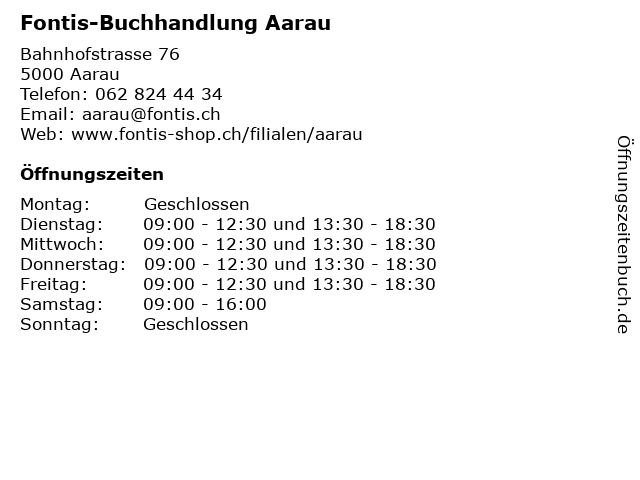 Fontis-Buchhandlung Aarau

Bahnhofstrasse 76
5000 Aarau
Telefon: 062 824 44 34
Email: aarau@fontis.ch
Web: www.fontis-shop.ch/filialen/aarau

Öffnungszeiten

| | |
|---|---|
| Montag: | Geschlossen |
| Dienstag: | 09:00 - 12:30 und 13:30 - 18:30 |
| Mittwoch: | 09:00 - 12:30 und 13:30 - 18:30 |
| Donnerstag: | 09:00 - 12:30 und 13:30 - 18:30 |
| Freitag: | 09:00 - 12:30 und 13:30 - 18:30 |
| Samstag: | 09:00 - 16:00 |
| Sonntag: | Geschlossen |

Öffnungszeitenbuch.de